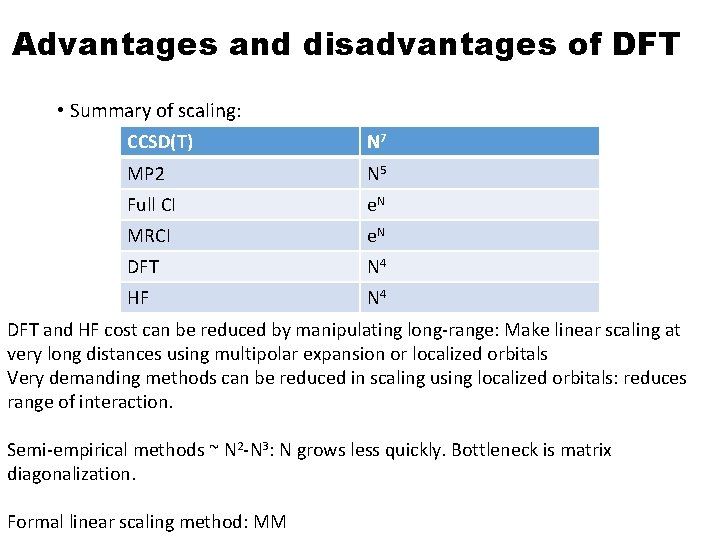 Advantages and disadvantages of DFT

• Summary of scaling:

| CCSD(T) | $N^7$ |
|---|---|
| MP2 | $N^5$ |
| Full CI | $e^N$ |
| MRCI | $e^N$ |
| DFT | $N^4$ |
| HF | $N^4$ |

DFT and HF cost can be reduced by manipulating long-range: Make linear scaling at very long distances using multipolar expansion or localized orbitals
Very demanding methods can be reduced in scaling using localized orbitals: reduces range of interaction.

Semi-empirical methods ~ $N^2$-$N^3$: N grows less quickly. Bottleneck is matrix diagonalization.

Formal linear scaling method: MM